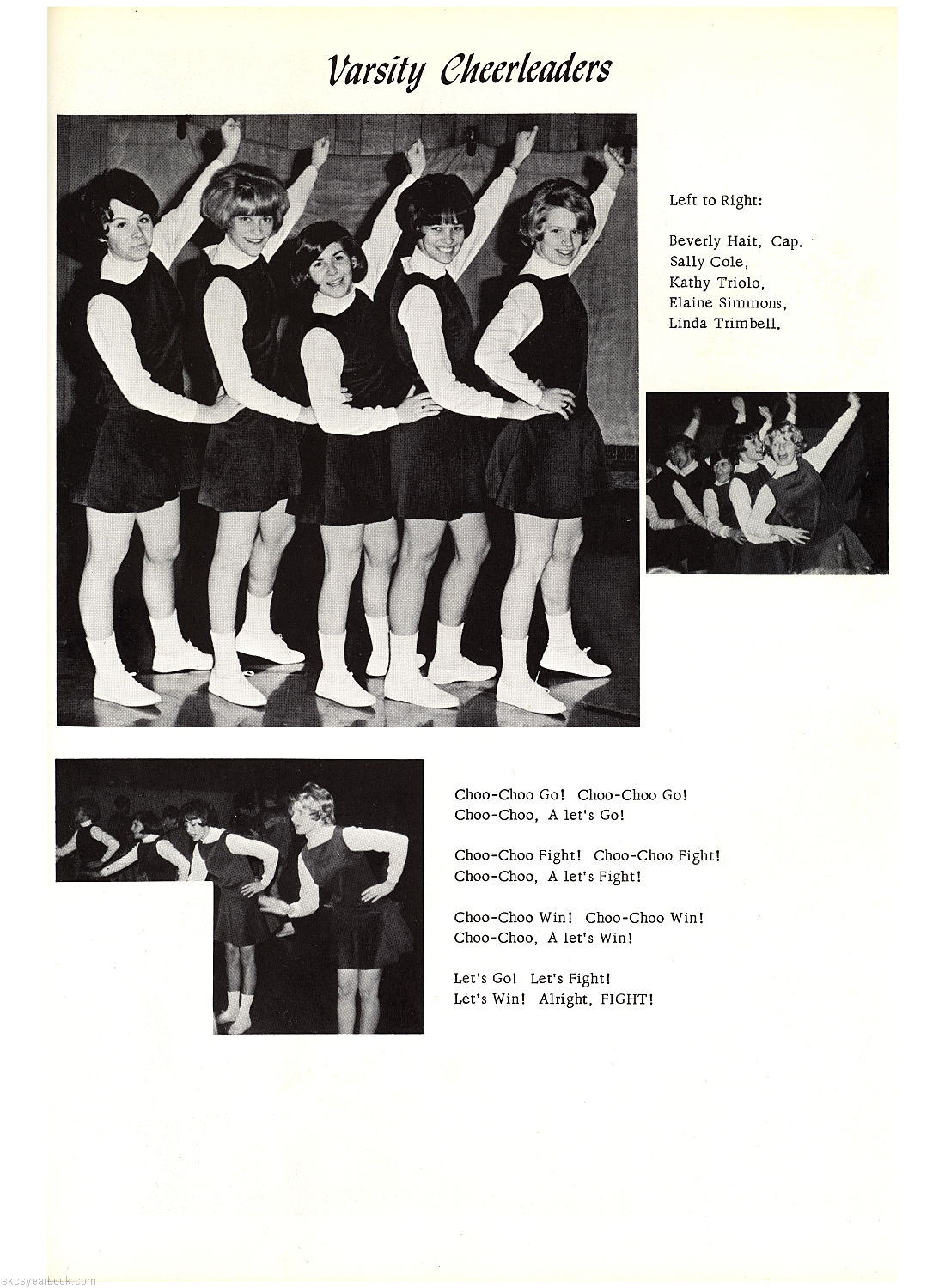 Varsity Cheerleaders

Left to Right:

Beverly Hait, Cap.
Sally Cole,
Kathy Triolo,
Elaine Simmons,
Linda Trimbell.

Choo-Choo Go! Choo-Choo Go!
Choo-Choo, A let's Go!

Choo-Choo Fight! Choo-Choo Fight!
Choo-Choo, A let's Fight!

Choo-Choo Win! Choo-Choo Win!
Choo-Choo, A let's Win!

Let's Go! Let's Fight!
Let's Win! Alright, FIGHT!

skcsyearbook.com